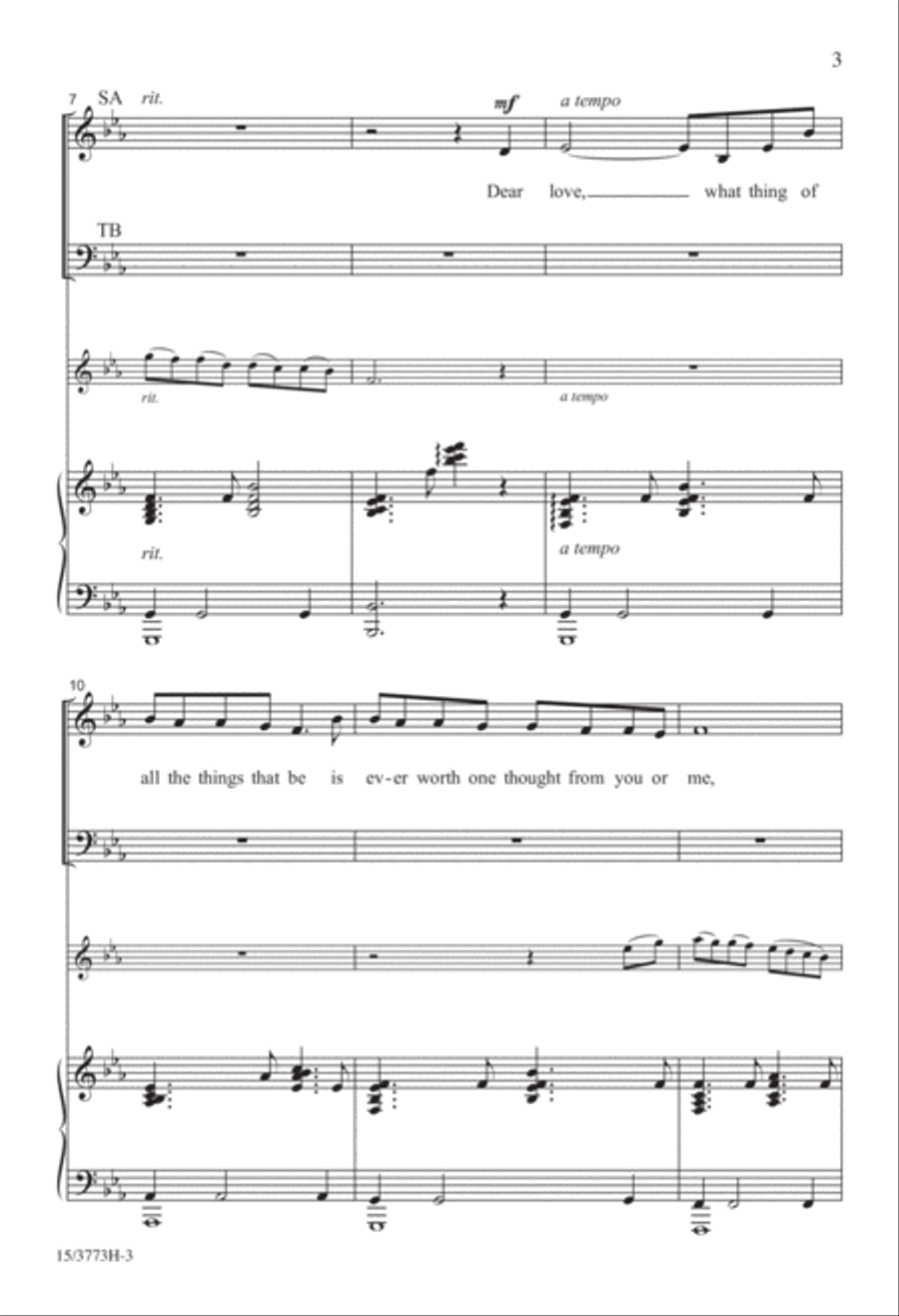 3

7 SA rit. mf a tempo

Dear love, what thing of

TB

rit. a tempo

rit. a tempo

10

all the things that be is ev-er worth one thought from you or me,

15/3773H-3